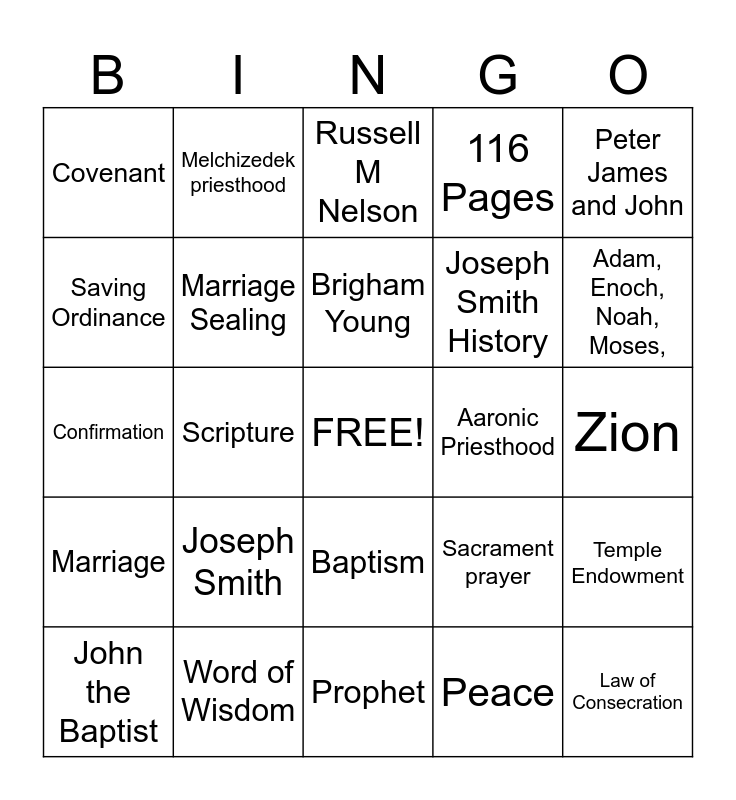 | B | I | N | G | O |
|---|---|---|---|---|
| Covenant | Melchizedek priesthood | Russell M Nelson | 116 Pages | Peter James and John |
| Saving Ordinance | Marriage Sealing | Brigham Young | Joseph Smith History | Adam, Enoch, Noah, Moses, |
| Confirmation | Scripture | FREE! | Aaronic Priesthood | Zion |
| Marriage | Joseph Smith | Baptism | Sacrament prayer | Temple Endowment |
| John the Baptist | Word of Wisdom | Prophet | Peace | Law of Consecration |